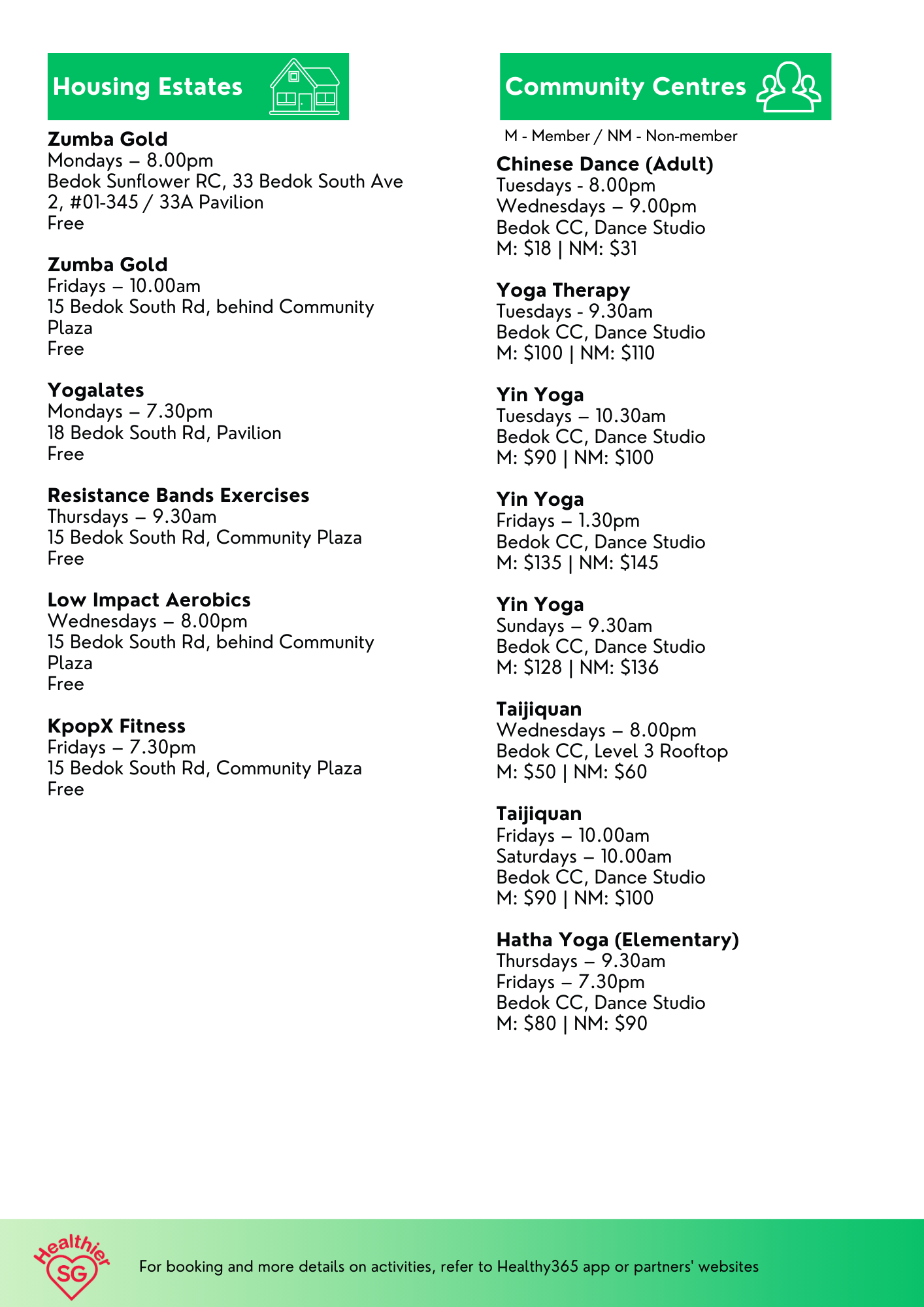 Housing Estates

Zumba Gold
Mondays – 8.00pm
Bedok Sunflower RC, 33 Bedok South Ave 2, #01-345 / 33A Pavilion
Free

Zumba Gold
Fridays – 10.00am
15 Bedok South Rd, behind Community Plaza
Free

Yogalates
Mondays – 7.30pm
18 Bedok South Rd, Pavilion
Free

Resistance Bands Exercises
Thursdays – 9.30am
15 Bedok South Rd, Community Plaza
Free

Low Impact Aerobics
Wednesdays – 8.00pm
15 Bedok South Rd, behind Community Plaza
Free

KpopX Fitness
Fridays – 7.30pm
15 Bedok South Rd, Community Plaza
Free

Community Centres

M - Member / NM - Non-member

Chinese Dance (Adult)
Tuesdays - 8.00pm
Wednesdays – 9.00pm
Bedok CC, Dance Studio
M: $18 | NM: $31

Yoga Therapy
Tuesdays - 9.30am
Bedok CC, Dance Studio
M: $100 | NM: $110

Yin Yoga
Tuesdays – 10.30am
Bedok CC, Dance Studio
M: $90 | NM: $100

Yin Yoga
Fridays – 1.30pm
Bedok CC, Dance Studio
M: $135 | NM: $145

Yin Yoga
Sundays – 9.30am
Bedok CC, Dance Studio
M: $128 | NM: $136

Taijiquan
Wednesdays – 8.00pm
Bedok CC, Level 3 Rooftop
M: $50 | NM: $60

Taijiquan
Fridays – 10.00am
Saturdays – 10.00am
Bedok CC, Dance Studio
M: $90 | NM: $100

Hatha Yoga (Elementary)
Thursdays – 9.30am
Fridays – 7.30pm
Bedok CC, Dance Studio
M: $80 | NM: $90

Healthier SG

For booking and more details on activities, refer to Healthy365 app or partners' websites